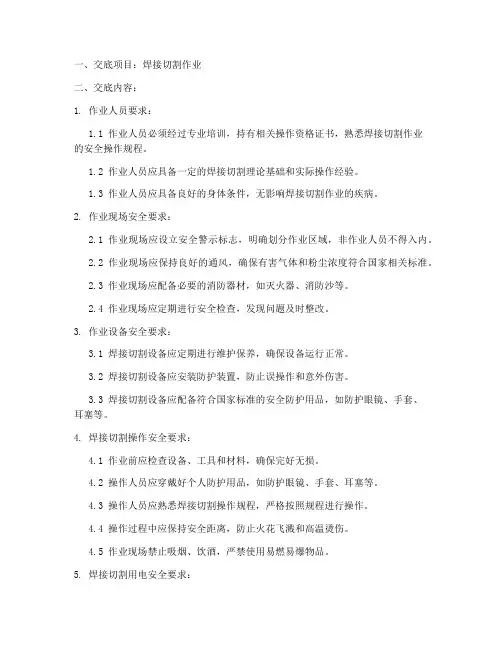 一、交底项目：焊接切割作业

二、交底内容：

1. 作业人员要求：

1.1 作业人员必须经过专业培训，持有相关操作资格证书，熟悉焊接切割作业的安全操作规程。

1.2 作业人员应具备一定的焊接切割理论基础和实际操作经验。

1.3 作业人员应具备良好的身体条件，无影响焊接切割作业的疾病。

2. 作业现场安全要求：

2.1 作业现场应设立安全警示标志，明确划分作业区域，非作业人员不得入内。

2.2 作业现场应保持良好的通风，确保有害气体和粉尘浓度符合国家相关标准。

2.3 作业现场应配备必要的消防器材，如灭火器、消防沙等。

2.4 作业现场应定期进行安全检查，发现问题及时整改。

3. 作业设备安全要求：

3.1 焊接切割设备应定期进行维护保养，确保设备运行正常。

3.2 焊接切割设备应安装防护装置，防止误操作和意外伤害。

3.3 焊接切割设备应配备符合国家标准的安全防护用品，如防护眼镜、手套、耳塞等。

4. 焊接切割操作安全要求：

4.1 作业前应检查设备、工具和材料，确保完好无损。

4.2 操作人员应穿戴好个人防护用品，如防护眼镜、手套、耳塞等。

4.3 操作人员应熟悉焊接切割操作规程，严格按照规程进行操作。

4.4 操作过程中应保持安全距离，防止火花飞溅和高温烫伤。

4.5 作业现场禁止吸烟、饮酒，严禁使用易燃易爆物品。

5. 焊接切割用电安全要求：